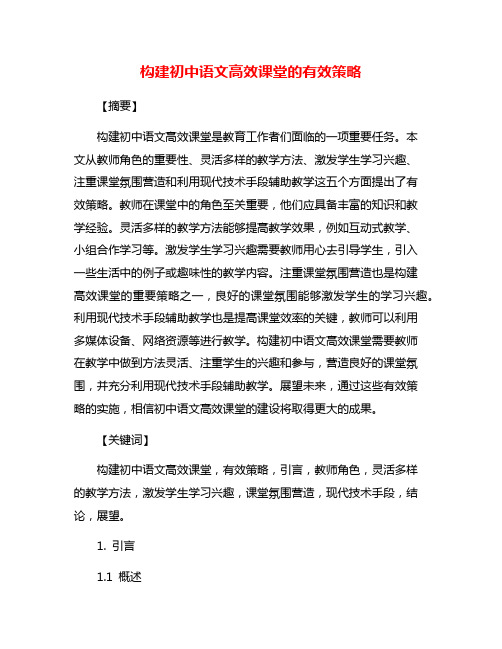 构建初中语文高效课堂的有效策略

【摘要】

构建初中语文高效课堂是教育工作者们面临的一项重要任务。本文从教师角色的重要性、灵活多样的教学方法、激发学生学习兴趣、注重课堂氛围营造和利用现代技术手段辅助教学这五个方面提出了有效策略。教师在课堂中的角色至关重要，他们应具备丰富的知识和教学经验。灵活多样的教学方法能够提高教学效果，例如互动式教学、小组合作学习等。激发学生学习兴趣需要教师用心去引导学生，引入一些生活中的例子或趣味性的教学内容。注重课堂氛围营造也是构建高效课堂的重要策略之一，良好的课堂氛围能够激发学生的学习兴趣。利用现代技术手段辅助教学也是提高课堂效率的关键，教师可以利用多媒体设备、网络资源等进行教学。构建初中语文高效课堂需要教师在教学中做到方法灵活、注重学生的兴趣和参与，营造良好的课堂氛围，并充分利用现代技术手段辅助教学。展望未来，通过这些有效策略的实施，相信初中语文高效课堂的建设将取得更大的成果。

【关键词】

构建初中语文高效课堂，有效策略，引言，教师角色，灵活多样的教学方法，激发学生学习兴趣，课堂氛围营造，现代技术手段，结论，展望。

1. 引言

1.1 概述